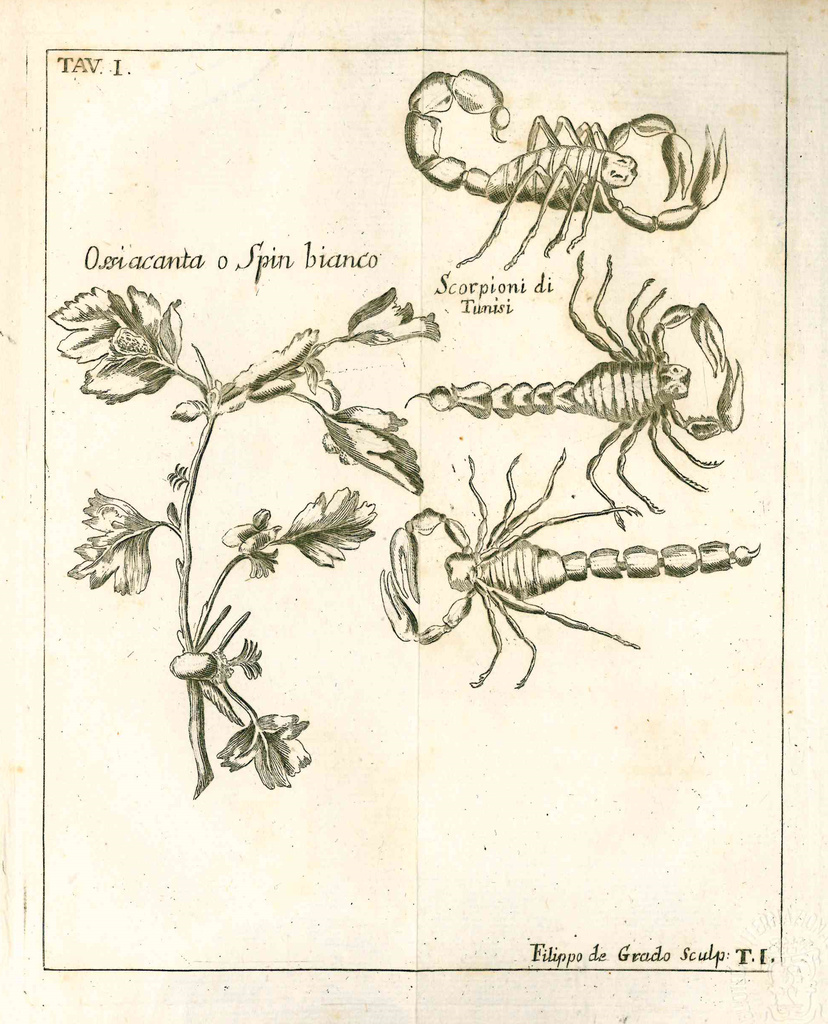 TAV. I.

Ossiacanta o Spin bianco

Scorpioni di Tunisi

Filippo de Grado Sculp: T. I.